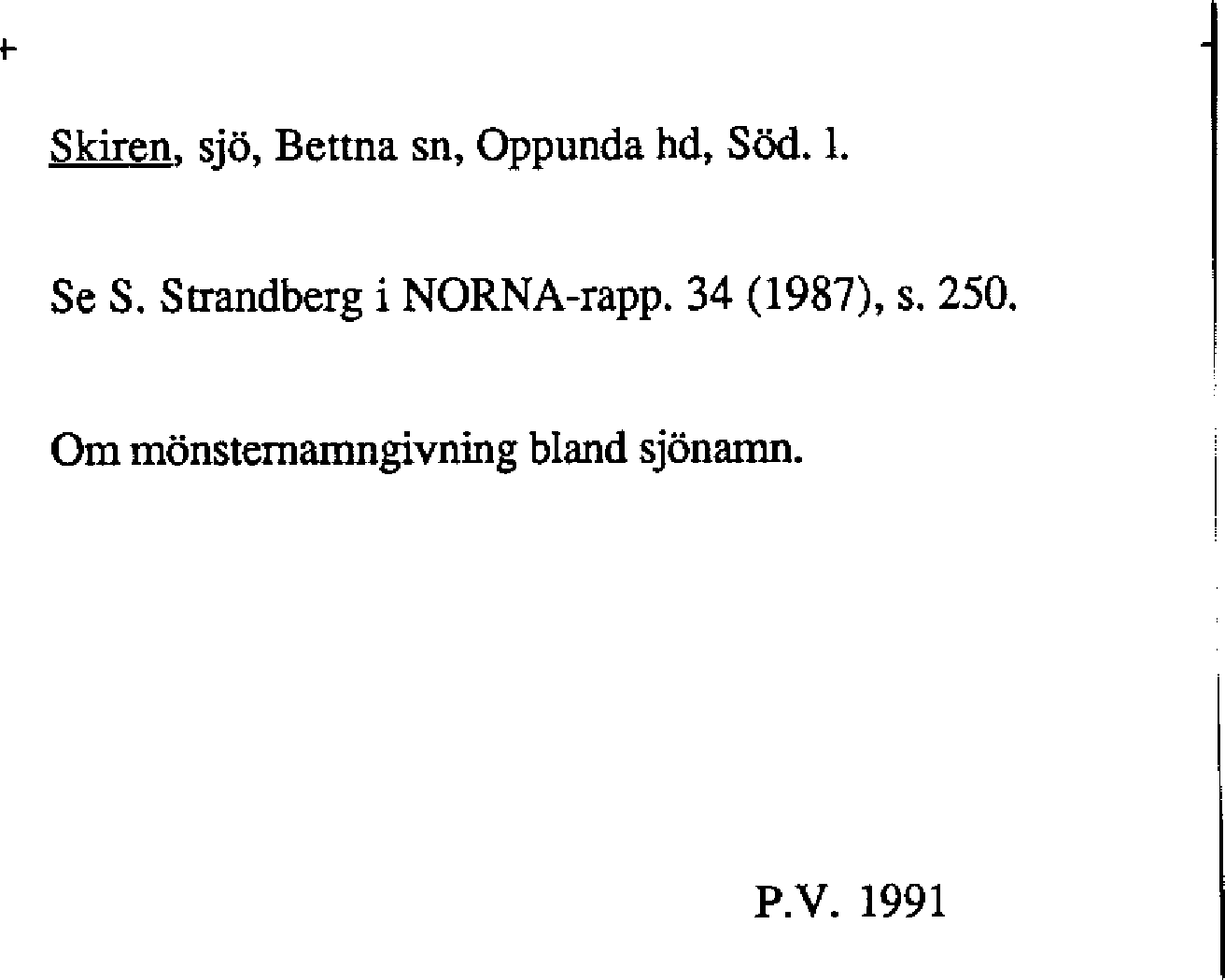 Skiren, sjö, Bettna sn, Oppunda hd, Söd. l.

Se S. Strandberg i NORNA-rapp. 34 (1987), s. 250.

Om mönsternamngivning bland sjönamn.

P.V. 1991